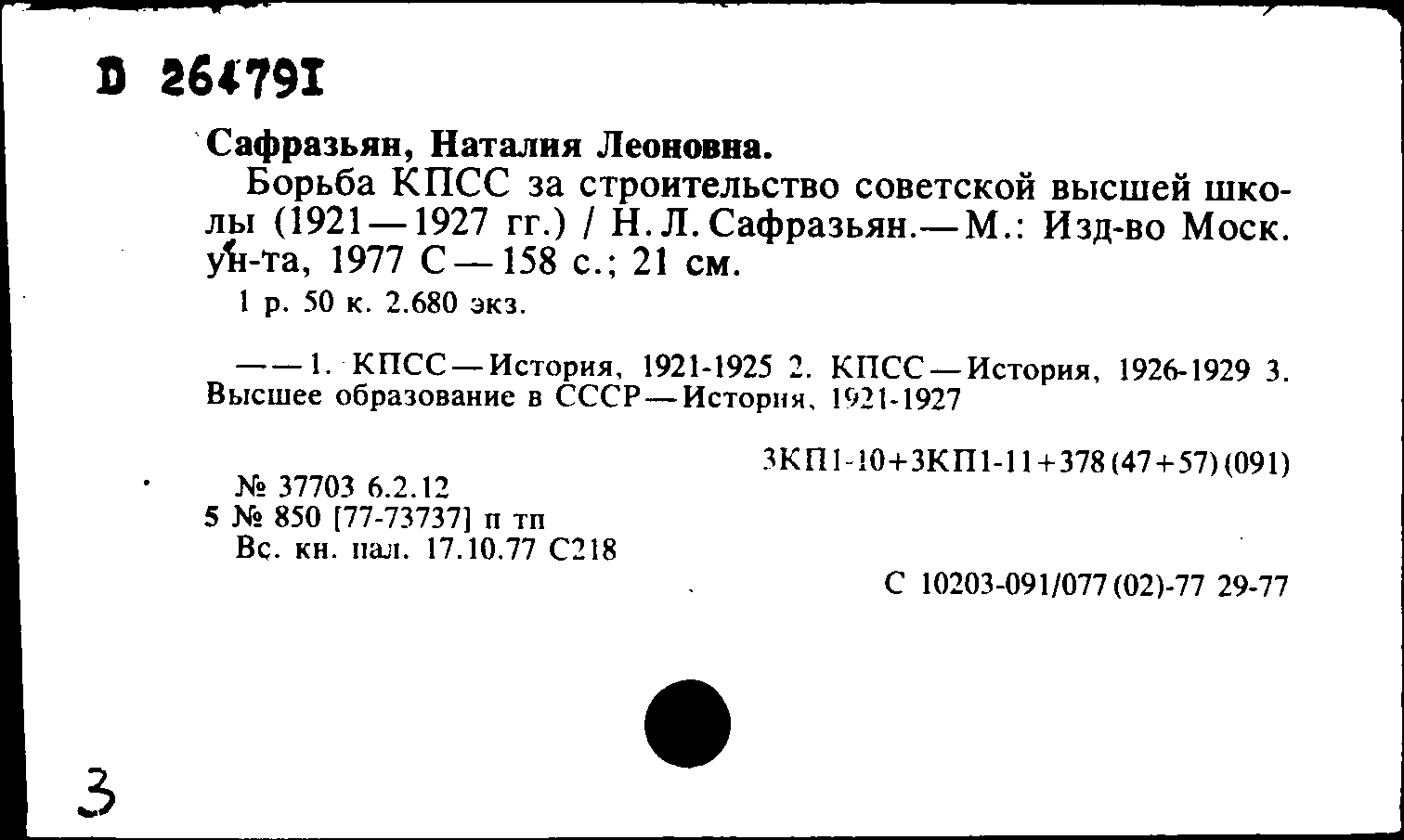 D 264791

Сафразьян, Наталия Леоновна.

Борьба КПСС за строительство советской высшей школы (1921—1927 гг.) / Н. Л. Сафразьян.— М.: Изд-во Моск. ун-та, 1977 С — 158 с.; 21 см.

1 р. 50 к. 2.680 экз.

— — 1. КПСС — История, 1921-1925 2. КПСС — История, 1926-1929 3. Высшее образование в СССР — История, 1921-1927

3КП1-10+3КП1-11+378(47+57)(091)

№ 37703 6.2.12
5 № 850 [77-73737] п тп
Вс. кн. пал. 17.10.77 С218

С 10203-091/077(02)-77 29-77

3